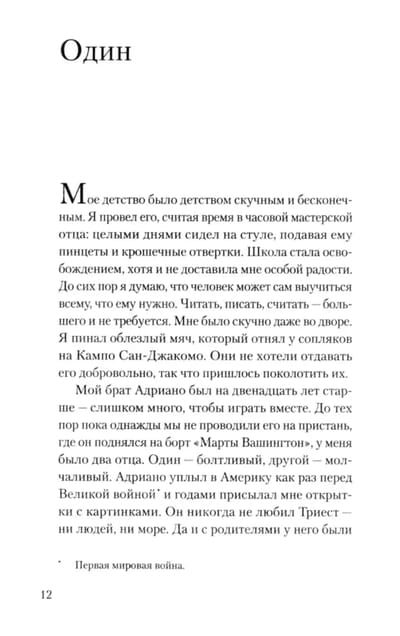 Один

Мое детство было детством скучным и бесконечным. Я провел его, считая время в часовой мастерской отца: целыми днями сидел на стуле, подавая ему пинцеты и крошечные отвертки. Школа стала освобождением, хотя и не доставила мне особой радости. До сих пор я думаю, что человек может сам выучиться всему, что ему нужно. Читать, писать, считать — большего и не требуется. Мне было скучно даже во дворе. Я пинал облезлый мяч, который отнял у сопляков на Кампо Сан-Джакомо. Они не хотели отдавать его добровольно, так что пришлось поколотить их.

Мой брат Адриано был на двенадцать лет старше — слишком много, чтобы играть вместе. До тех пор пока однажды мы не проводили его на пристань, где он поднялся на борт «Марты Вашингтон», у меня было два отца. Один — болтливый, другой — молчаливый. Адриано уплыл в Америку как раз перед Великой войной* и годами присылал мне открытки с картинками. Он никогда не любил Триест — ни людей, ни море. Да и с родителями у него были

* Первая мировая война.

12